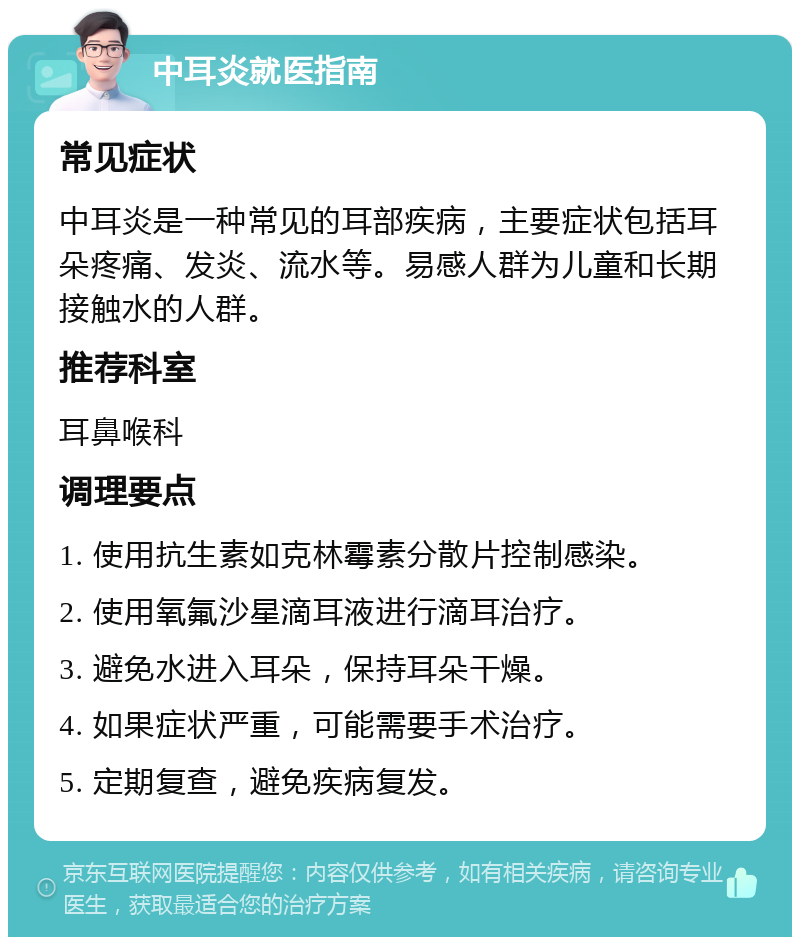 中耳炎就医指南

常见症状

中耳炎是一种常见的耳部疾病，主要症状包括耳朵疼痛、发炎、流水等。易感人群为儿童和长期接触水的人群。

推荐科室

耳鼻喉科

调理要点

1. 使用抗生素如克林霉素分散片控制感染。

2. 使用氧氟沙星滴耳液进行滴耳治疗。

3. 避免水进入耳朵，保持耳朵干燥。

4. 如果症状严重，可能需要手术治疗。

5. 定期复查，避免疾病复发。

京东互联网医院提醒您：内容仅供参考，如有相关疾病，请咨询专业医生，获取最适合您的治疗方案